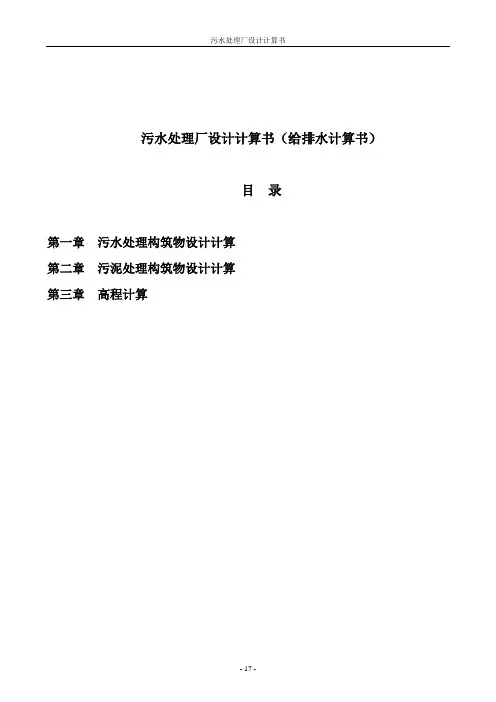 污水处理厂设计计算书

污水处理厂设计计算书（给排水计算书）

目 录

第一章 污水处理构筑物设计计算

第二章 污泥处理构筑物设计计算

第三章 高程计算

- 17 -